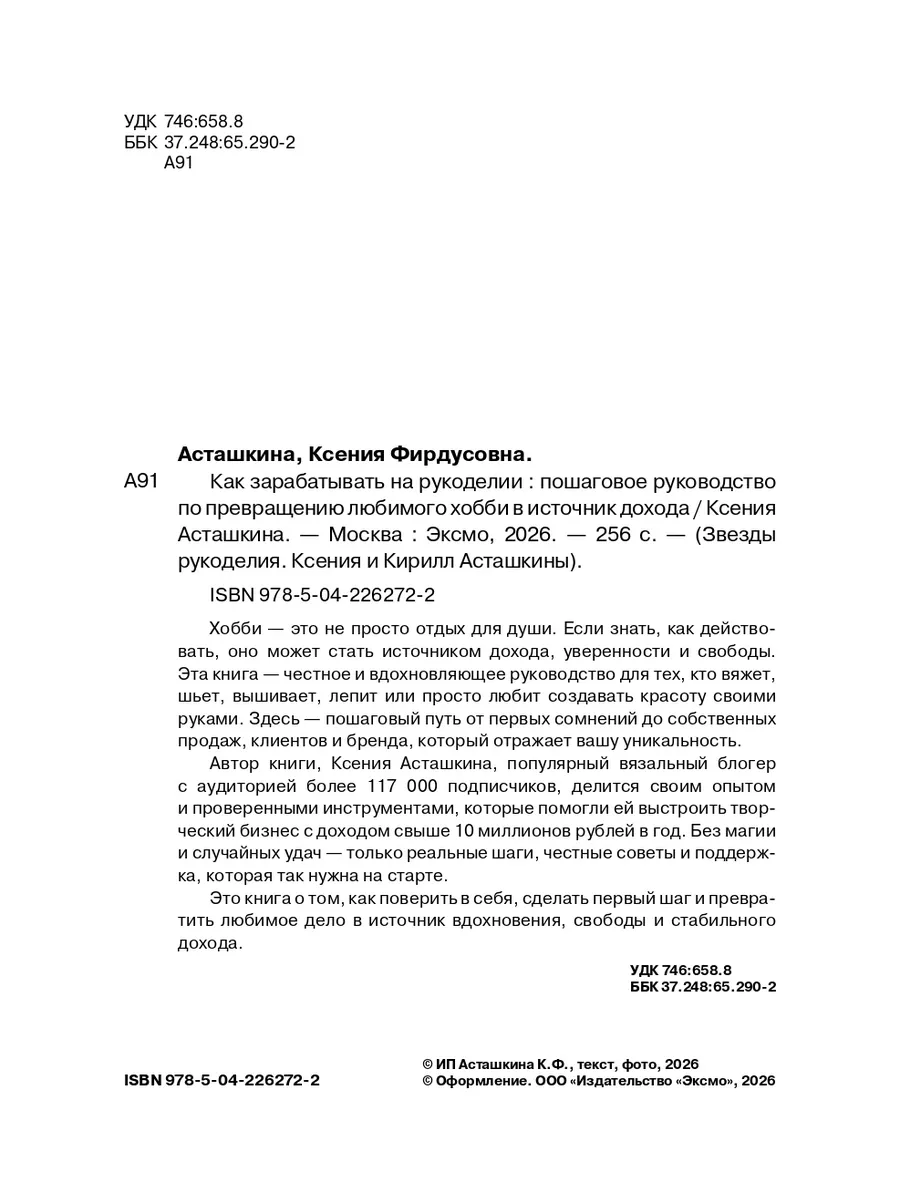 УДК 746:658.8
ББК 37.248:65.290-2
А91

Асташкина, Ксения Фирдусовна.

А91 Как зарабатывать на рукоделии : пошаговое руководство по превращению любимого хобби в источник дохода / Ксения Асташкина. — Москва : Эксмо, 2026. — 256 с. — (Звезды рукоделия. Ксения и Кирилл Асташкины).

ISBN 978-5-04-226272-2

Хобби — это не просто отдых для души. Если знать, как действовать, оно может стать источником дохода, уверенности и свободы. Эта книга — честное и вдохновляющее руководство для тех, кто вяжет, шьет, вышивает, лепит или просто любит создавать красоту своими руками. Здесь — пошаговый путь от первых сомнений до собственных продаж, клиентов и бренда, который отражает вашу уникальность.

Автор книги, Ксения Асташкина, популярный вязальный блогер с аудиторией более 117 000 подписчиков, делится своим опытом и проверенными инструментами, которые помогли ей выстроить творческий бизнес с доходом свыше 10 миллионов рублей в год. Без магии и случайных удач — только реальные шаги, честные советы и поддержка, которая так нужна на старте.

Это книга о том, как поверить в себя, сделать первый шаг и превратить любимое дело в источник вдохновения, свободы и стабильного дохода.

УДК 746:658.8
ББК 37.248:65.290-2

ISBN 978-5-04-226272-2

© ИП Асташкина К.Ф., текст, фото, 2026
© Оформление. ООО «Издательство «Эксмо», 2026